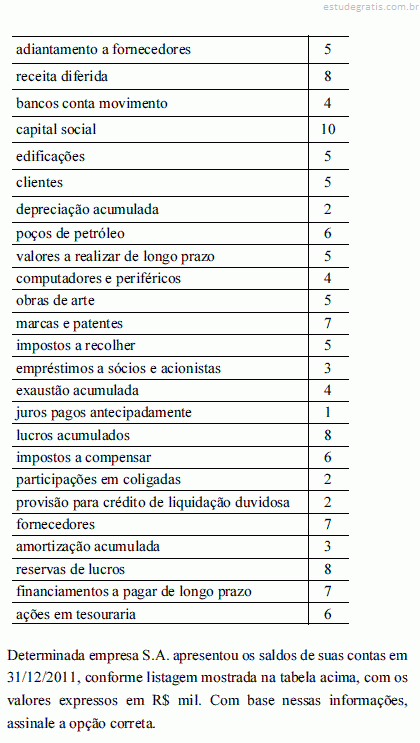 estudegratis.com.br

| | |
|---|---|
| adiantamento a fornecedores | 5 |
| receita diferida | 8 |
| bancos conta movimento | 4 |
| capital social | 10 |
| edificações | 5 |
| clientes | 5 |
| depreciação acumulada | 2 |
| poços de petróleo | 6 |
| valores a realizar de longo prazo | 5 |
| computadores e periféricos | 4 |
| obras de arte | 5 |
| marcas e patentes | 7 |
| impostos a recolher | 5 |
| empréstimos a sócios e acionistas | 3 |
| exaustão acumulada | 4 |
| juros pagos antecipadamente | 1 |
| lucros acumulados | 8 |
| impostos a compensar | 6 |
| participações em coligadas | 2 |
| provisão para crédito de liquidação duvidosa | 2 |
| fornecedores | 7 |
| amortização acumulada | 3 |
| reservas de lucros | 8 |
| financiamentos a pagar de longo prazo | 7 |
| ações em tesouraria | 6 |

Determinada empresa S.A. apresentou os saldos de suas contas em 31/12/2011, conforme listagem mostrada na tabela acima, com os valores expressos em R$ mil. Com base nessas informações, assinale a opção correta.